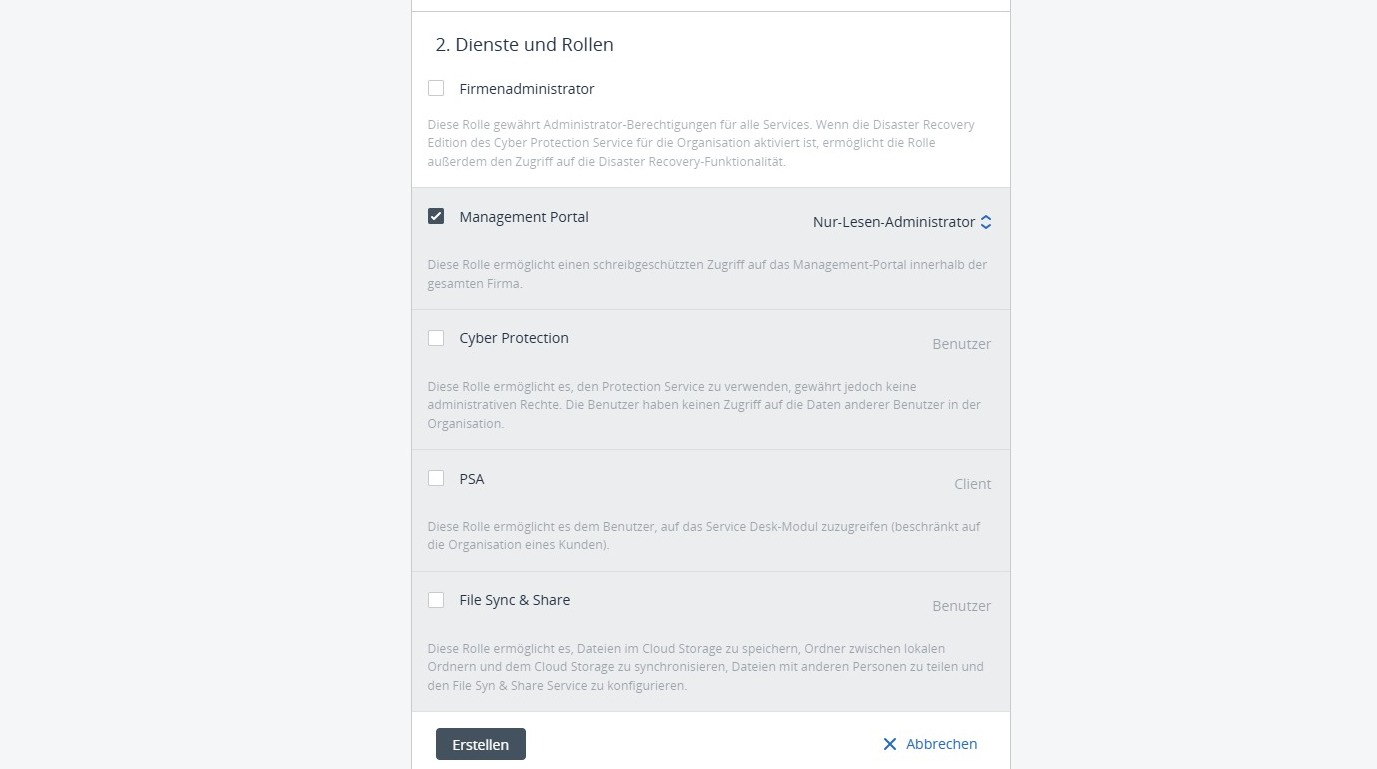 2. Dienste und Rollen

Firmenadministrator

Diese Rolle gewährt Administrator-Berechtigungen für alle Services. Wenn die Disaster Recovery Edition des Cyber Protection Service für die Organisation aktiviert ist, ermöglicht die Rolle außerdem den Zugriff auf die Disaster Recovery-Funktionalität.

Management Portal

Nur-Lesen-Administrator

Diese Rolle ermöglicht einen schreibgeschützten Zugriff auf das Management-Portal innerhalb der gesamten Firma.

Cyber Protection

Benutzer

Diese Rolle ermöglicht es, den Protection Service zu verwenden, gewährt jedoch keine administrativen Rechte. Die Benutzer haben keinen Zugriff auf die Daten anderer Benutzer in der Organisation.

PSA

Client

Diese Rolle ermöglicht es dem Benutzer, auf das Service Desk-Modul zuzugreifen (beschränkt auf die Organisation eines Kunden).

File Sync & Share

Benutzer

Diese Rolle ermöglicht es, Dateien im Cloud Storage zu speichern, Ordner zwischen lokalen Ordnern und dem Cloud Storage zu synchronisieren, Dateien mit anderen Personen zu teilen und den File Syn & Share Service zu konfigurieren.

Erstellen

Abbrechen